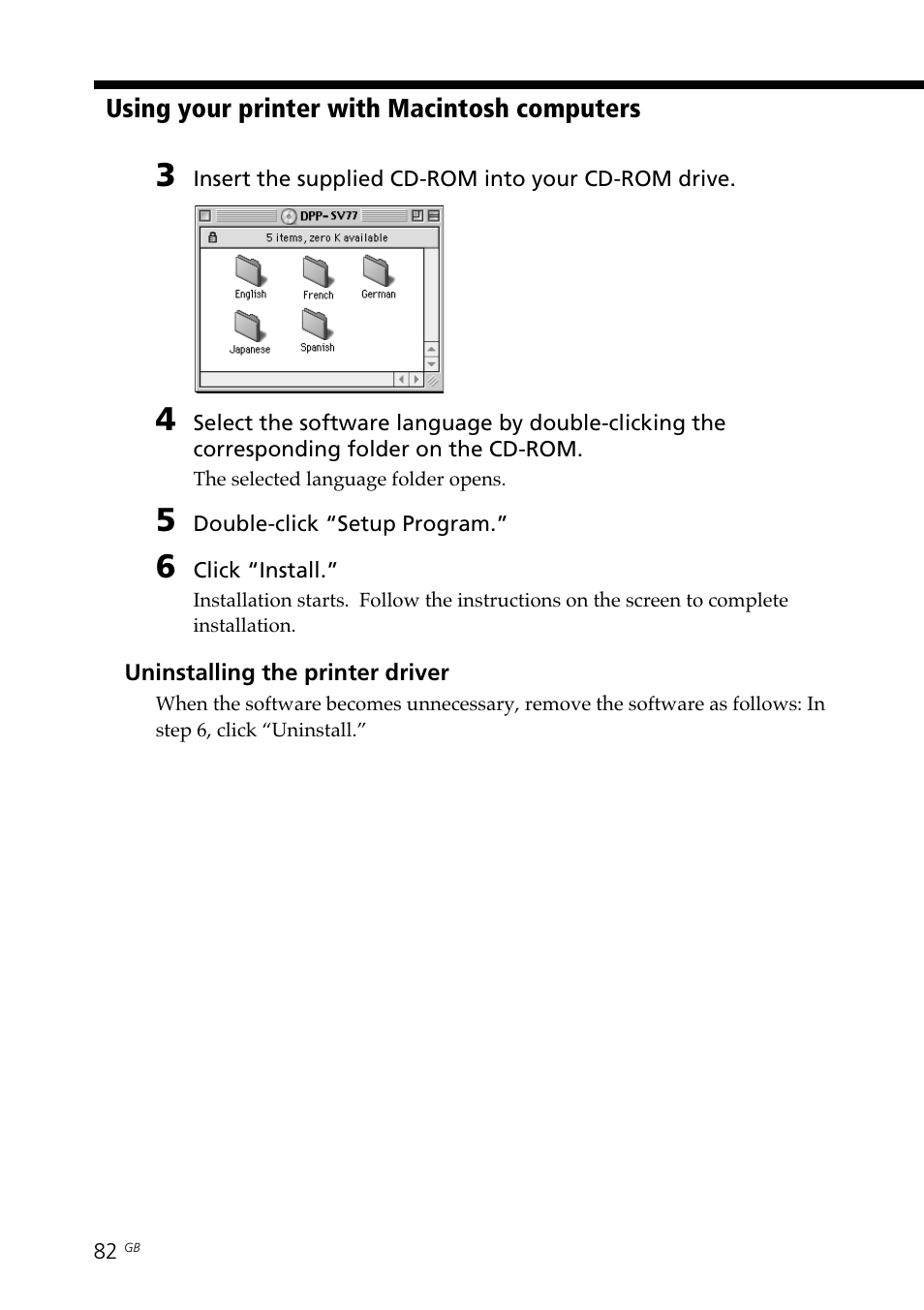 Using your printer with Macintosh computers

3 Insert the supplied CD-ROM into your CD-ROM drive.

DPP-SV77
5 items, zero K available
English
French
German
Japanese
Spanish

4 Select the software language by double-clicking the corresponding folder on the CD-ROM.

The selected language folder opens.

5 Double-click “Setup Program.”

6 Click “Install.”

Installation starts. Follow the instructions on the screen to complete installation.

Uninstalling the printer driver

When the software becomes unnecessary, remove the software as follows: In step 6, click “Uninstall.”

82 GB